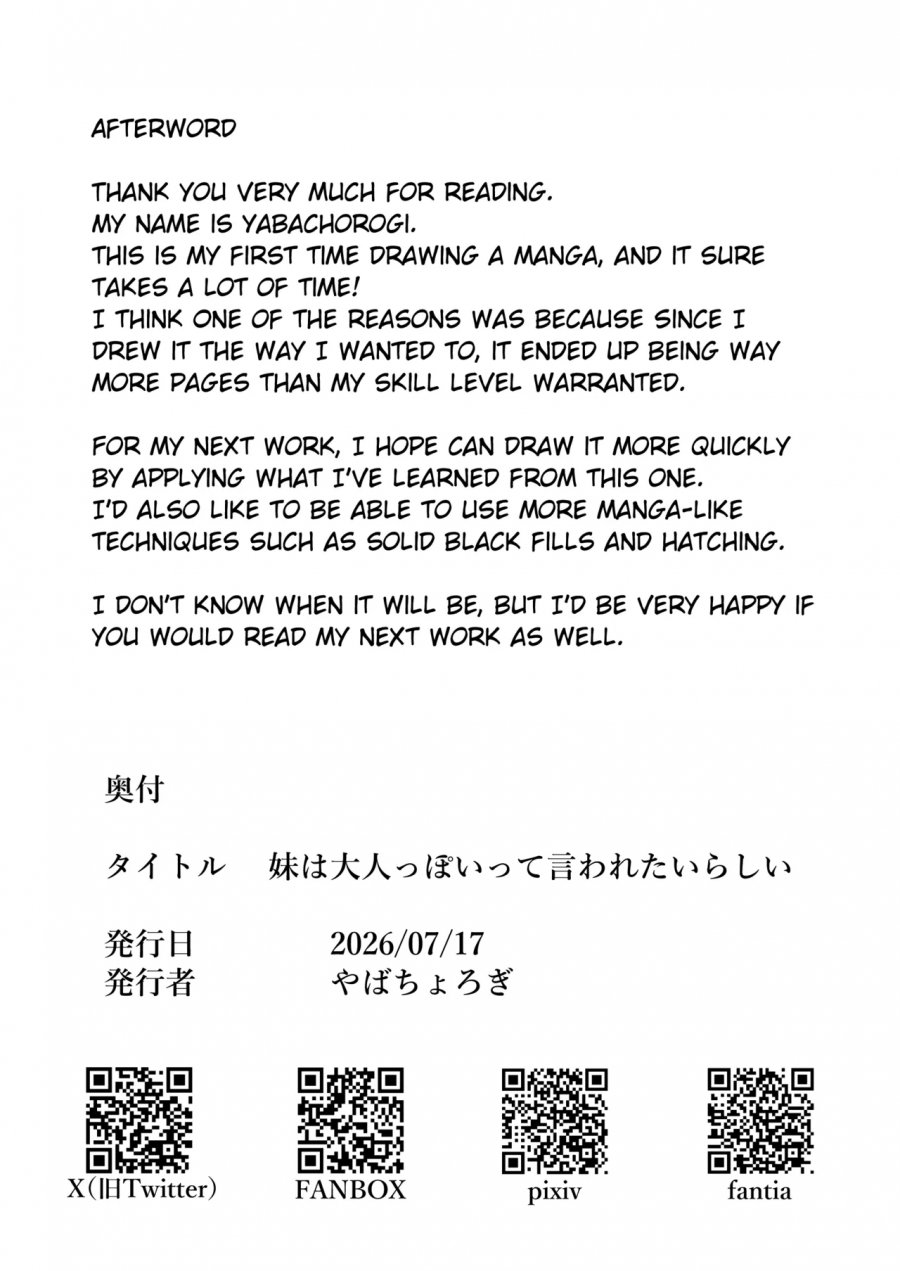 AFTERWORD

THANK YOU VERY MUCH FOR READING.
MY NAME IS YABACHOROGI.
THIS IS MY FIRST TIME DRAWING A MANGA, AND IT SURE TAKES A LOT OF TIME!
I THINK ONE OF THE REASONS WAS BECAUSE SINCE I DREW IT THE WAY I WANTED TO, IT ENDED UP BEING WAY MORE PAGES THAN MY SKILL LEVEL WARRANTED.

FOR MY NEXT WORK, I HOPE CAN DRAW IT MORE QUICKLY BY APPLYING WHAT I'VE LEARNED FROM THIS ONE.
I'D ALSO LIKE TO BE ABLE TO USE MORE MANGA-LIKE TECHNIQUES SUCH AS SOLID BLACK FILLS AND HATCHING.

I DON'T KNOW WHEN IT WILL BE, BUT I'D BE VERY HAPPY IF YOU WOULD READ MY NEXT WORK AS WELL.

奥付

タイトル 妹は大人っぽいって言われたいらしい

発行日 2026/07/17
発行者 やばちょろぎ

X(旧Twitter) FANBOX pixiv fantia